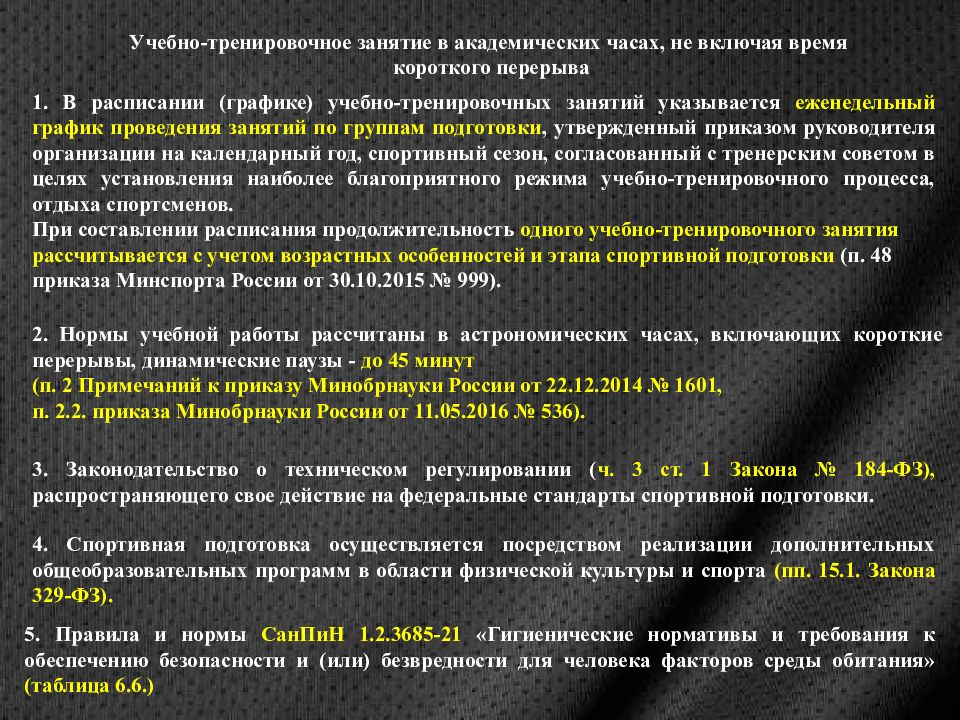 Учебно-тренировочное занятие в академических часах, не включая время короткого перерыва

1. В расписании (графике) учебно-тренировочных занятий указывается еженедельный график проведения занятий по группам подготовки, утвержденный приказом руководителя организации на календарный год, спортивный сезон, согласованный с тренерским советом в целях установления наиболее благоприятного режима учебно-тренировочного процесса, отдыха спортсменов.
При составлении расписания продолжительность одного учебно-тренировочного занятия рассчитывается с учетом возрастных особенностей и этапа спортивной подготовки (п. 48 приказа Минспорта России от 30.10.2015 № 999).

2. Нормы учебной работы рассчитаны в астрономических часах, включающих короткие перерывы, динамические паузы - до 45 минут
(п. 2 Примечаний к приказу Минобрнауки России от 22.12.2014 № 1601,
п. 2.2. приказа Минобрнауки России от 11.05.2016 № 536).

3. Законодательство о техническом регулировании (ч. 3 ст. 1 Закона № 184-ФЗ), распространяющего свое действие на федеральные стандарты спортивной подготовки.

4. Спортивная подготовка осуществляется посредством реализации дополнительных общеобразовательных программ в области физической культуры и спорта (пп. 15.1. Закона 329-ФЗ).

5. Правила и нормы СанПиН 1.2.3685-21 «Гигиенические нормативы и требования к обеспечению безопасности и (или) безвредности для человека факторов среды обитания» (таблица 6.6.)